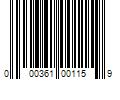 0 00361 00115 9